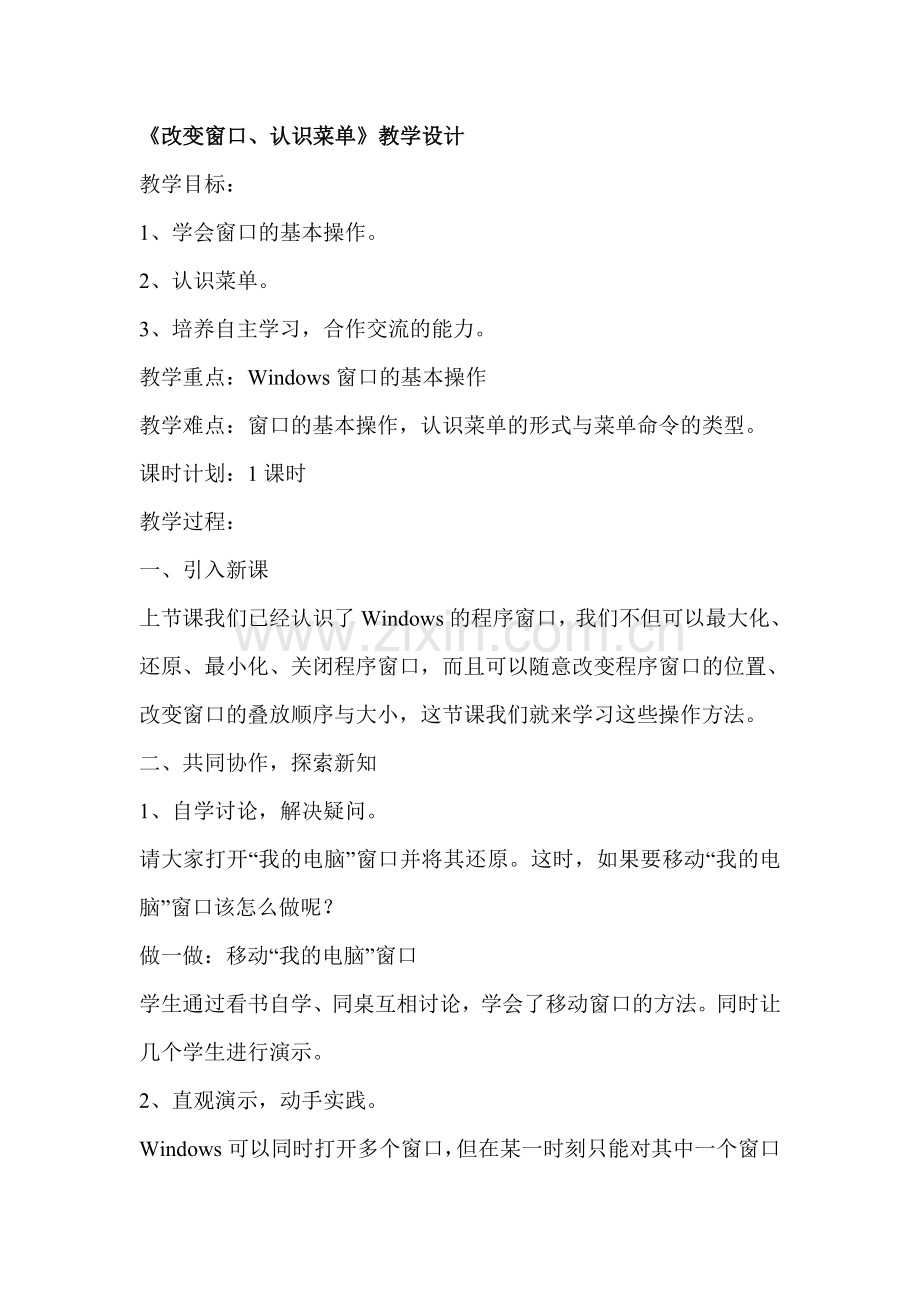 《改变窗口、认识菜单》教学设计

教学目标：

1、学会窗口的基本操作。

2、认识菜单。

3、培养自主学习，合作交流的能力。

教学重点：Windows 窗口的基本操作

教学难点：窗口的基本操作，认识菜单的形式与菜单命令的类型。

课时计划：1 课时

教学过程：

一、引入新课

上节课我们已经认识了 Windows 的程序窗口，我们不但可以最大化、还原、最小化、关闭程序窗口，而且可以随意改变程序窗口的位置、改变窗口的叠放顺序与大小，这节课我们就来学习这些操作方法。

www.zixin.com.cn

二、共同协作，探索新知

1、自学讨论，解决疑问。

请大家打开“我的电脑”窗口并将其还原。这时，如果要移动“我的电脑”窗口该怎么做呢？

做一做：移动“我的电脑”窗口

学生通过看书自学、同桌互相讨论，学会了移动窗口的方法。同时让几个学生进行演示。

2、直观演示，动手实践。

Windows 可以同时打开多个窗口，但在某一时刻只能对其中一个窗口